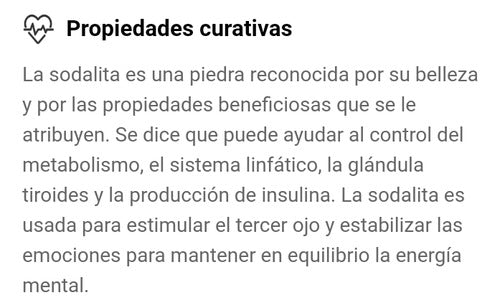 Propiedades curativas

La sodalita es una piedra reconocida por su belleza y por las propiedades beneficiosas que se le atribuyen. Se dice que puede ayudar al control del metabolismo, el sistema linfático, la glándula tiroides y la producción de insulina. La sodalita es usada para estimular el tercer ojo y estabilizar las emociones para mantener en equilibrio la energía mental.